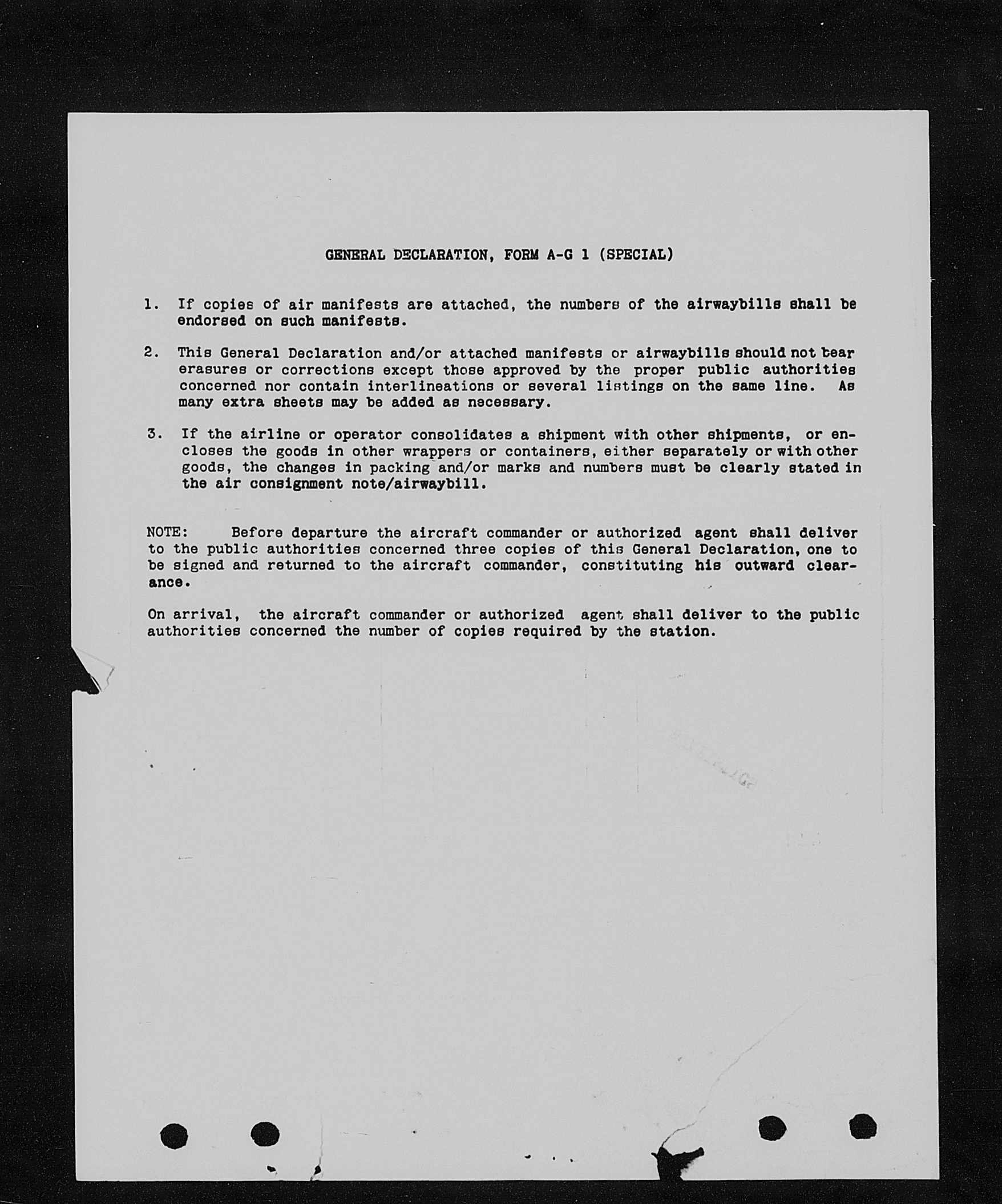 GENERAL DECLARATION, FORM A-G 1 (SPECIAL)

1. If copies of air manifests are attached, the numbers of the airwaybills shall be endorsed on such manifests.

2. This General Declaration and/or attached manifests or airwaybills should not bear erasures or corrections except those approved by the proper public authorities concerned nor contain interlineations or several listings on the same line. As many extra sheets may be added as necessary.

3. If the airline or operator consolidates a shipment with other shipments, or encloses the goods in other wrappers or containers, either separately or with other goods, the changes in packing and/or marks and numbers must be clearly stated in the air consignment note/airwaybill.

NOTE: Before departure the aircraft commander or authorized agent shall deliver to the public authorities concerned three copies of this General Declaration, one to be signed and returned to the aircraft commander, constituting his outward clearance.

On arrival, the aircraft commander or authorized agent shall deliver to the public authorities concerned the number of copies required by the station.